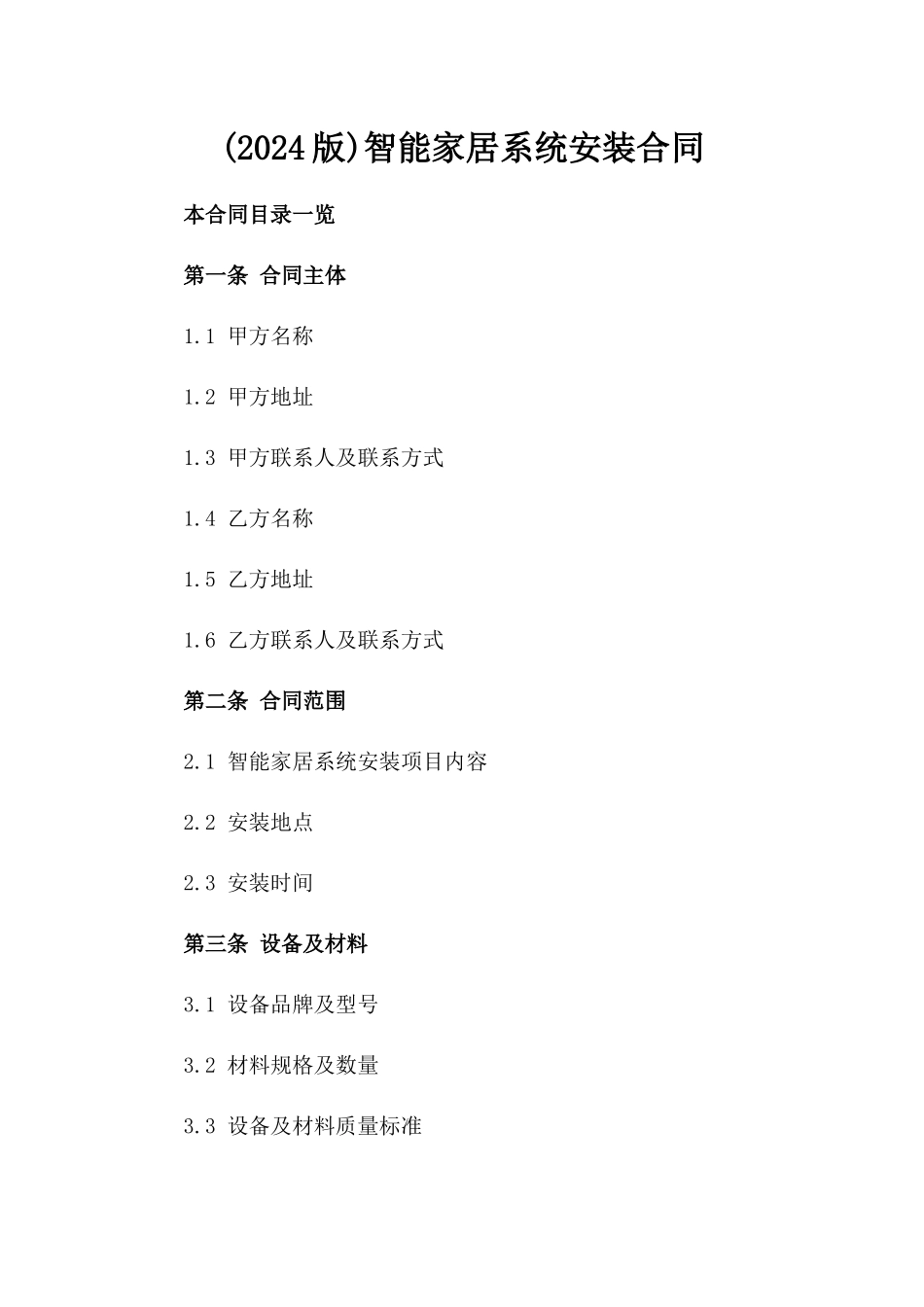 (2024版)智能家居系统安装合同

本合同目录一览

第一条 合同主体

1.1 甲方名称

1.2 甲方地址

1.3 甲方联系人及联系方式

1.4 乙方名称

1.5 乙方地址

1.6 乙方联系人及联系方式

第二条 合同范围

2.1 智能家居系统安装项目内容

2.2 安装地点

2.3 安装时间

第三条 设备及材料

3.1 设备品牌及型号

3.2 材料规格及数量

3.3 设备及材料质量标准